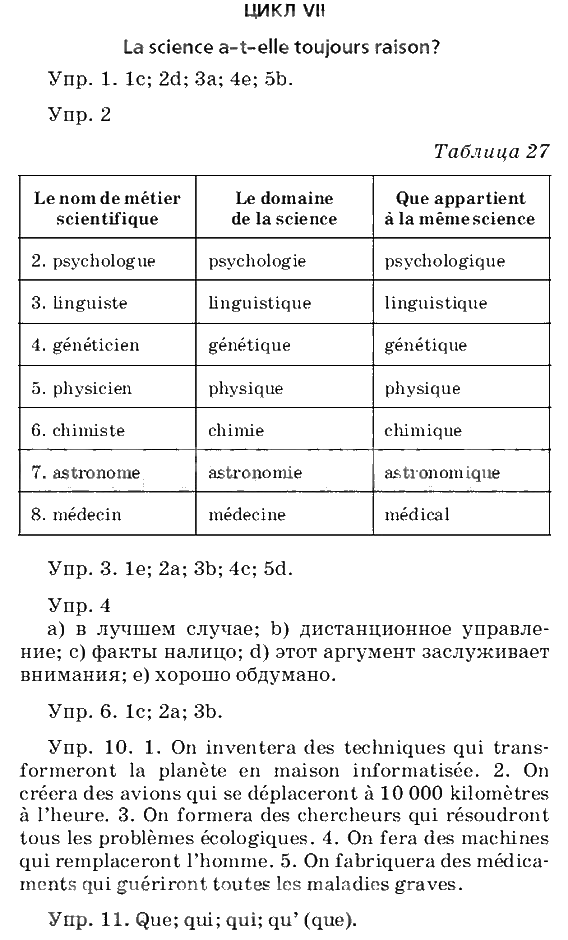 ЦИКЛ VII

La science a-t-elle toujours raison?

Упр. 1. 1c; 2d; 3a; 4e; 5b.

Упр. 2

Таблица 27

| Le nom de métier scientifique | Le domaine de la science | Que appartient à la même science |
|---|---|---|
| 2. psychologue | psychologie | psychologique |
| 3. linguiste | linguistique | linguistique |
| 4. généticien | génétique | génétique |
| 5. physicien | physique | physique |
| 6. chimiste | chimie | chimique |
| 7. astronome | astronomie | astronomique |
| 8. médecin | médecine | médical |

Упр. 3. 1e; 2a; 3b; 4c; 5d.

Упр. 4
a) в лучшем случае; b) дистанционное управление; c) факты налицо; d) этот аргумент заслуживает внимания; e) хорошо обдумано.

Упр. 6. 1c; 2a; 3b.

Упр. 10. 1. On inventera des techniques qui transformeront la planète en maison informatisée. 2. On créera des avions qui se déplaceront à 10 000 kilomètres à l'heure. 3. On formera des chercheurs qui résoudront tous les problèmes écologiques. 4. On fera des machines qui remplaceront l'homme. 5. On fabriquera des médicaments qui guériront toutes les maladies graves.

Упр. 11. Que; qui; qui; qu' (que).